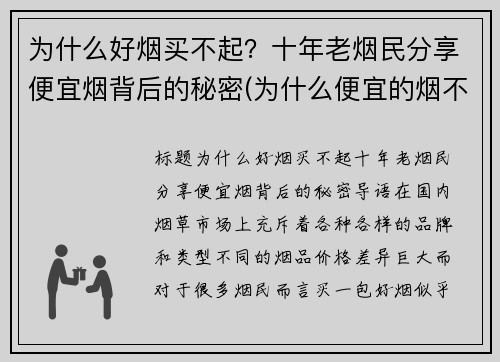 为什么好烟买不起？十年老烟民分享便宜烟背后的秘密(为什么便宜的烟不

标题为什么好烟买不起十年老烟民分享便宜烟背后的秘密导语在国内烟草市场上充斥着各种各样的品牌和类型不同的烟品价格差异巨大而对于很多烟民而言买一包好烟似乎